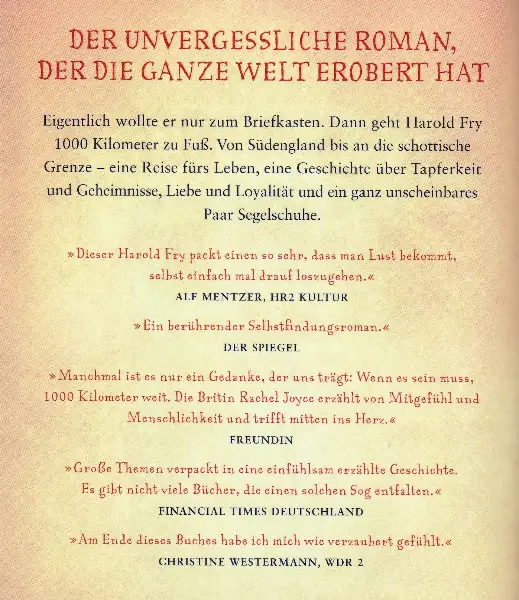 DER UNVERGESSLICHE ROMAN, DER DIE GANZE WELT EROBERT HAT

Eigentlich wollte er nur zum Briefkasten. Dann geht Harold Fry 1000 Kilometer zu Fuß. Von Südengland bis an die schottische Grenze – eine Reise fürs Leben, eine Geschichte über Tapferkeit und Geheimnisse, Liebe und Loyalität und ein ganz unscheinbares Paar Segelschuhe.

»Dieser Harold Fry packt einen so sehr, dass man Lust bekommt, selbst einfach mal drauf loszugehen.«
ALF MENTZER, HR2 KULTUR

»Ein berührender Selbstfindungsroman.«
DER SPIEGEL

»Manchmal ist es nur ein Gedanke, der uns trägt: Wenn es sein muss, 1000 Kilometer weit. Die Britin Rachel Joyce erzählt von Mitgefühl und Menschlichkeit und trifft mitten ins Herz.«
FREUNDIN

»Große Themen verpackt in eine einfühlsam erzählte Geschichte. Es gibt nicht viele Bücher, die einen solchen Sog entfalten.«
FINANCIAL TIMES DEUTSCHLAND

»Am Ende dieses Buches habe ich mich wie verzaubert gefühlt.«
CHRISTINE WESTERMANN, WDR 2